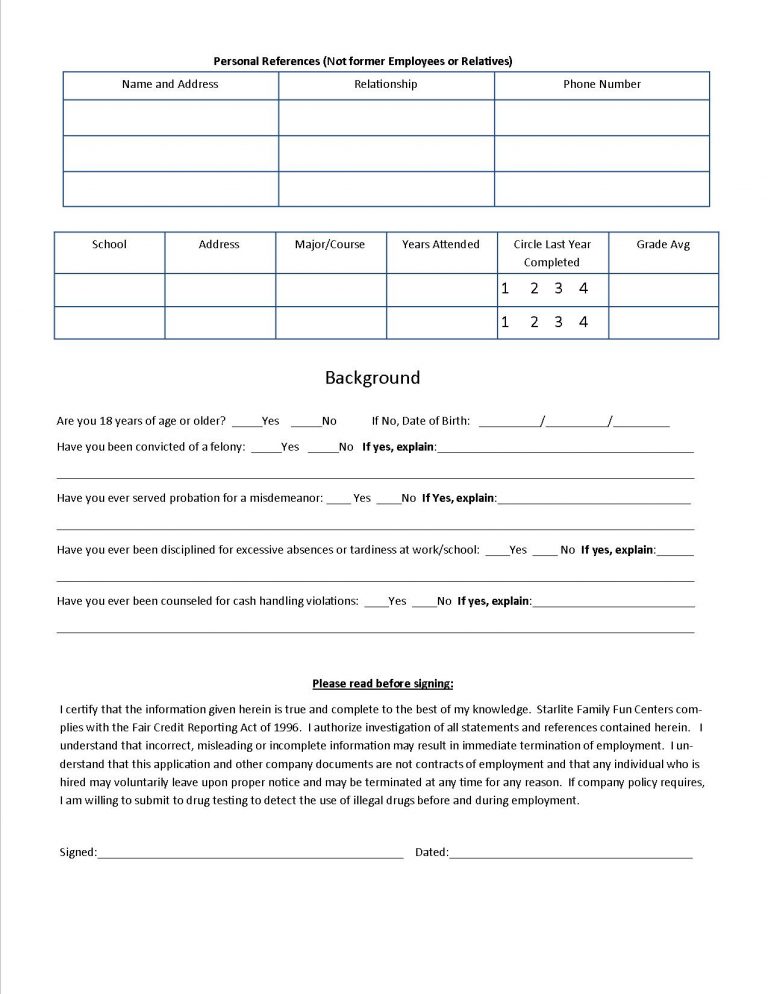 Personal References (Not former Employees or Relatives)

| Name and Address | Relationship | Phone Number |
|---|---|---|
| | | |
| | | |
| | | |

| School | Address | Major/Course | Years Attended | Circle Last Year Completed | Grade Avg |
|---|---|---|---|---|---|
| | | | | 1 2 3 4 | |
| | | | | 1 2 3 4 | |

Background

Are you 18 years of age or older? ____Yes ____No If No, Date of Birth: ____/____/____

Have you been convicted of a felony: ____Yes ____No If yes, explain:____

____

Have you ever served probation for a misdemeanor: ____ Yes ____No If Yes, explain:____

____

Have you ever been disciplined for excessive absences or tardiness at work/school: ____Yes ____ No If yes, explain:____

____

Have you ever been counseled for cash handling violations: ____Yes ____No If yes, explain:____

____

Please read before signing:

I certify that the information given herein is true and complete to the best of my knowledge. Starlite Family Fun Centers complies with the Fair Credit Reporting Act of 1996. I authorize investigation of all statements and references contained herein. I understand that incorrect, misleading or incomplete information may result in immediate termination of employment. I understand that this application and other company documents are not contracts of employment and that any individual who is hired may voluntarily leave upon proper notice and may be terminated at any time for any reason. If company policy requires, I am willing to submit to drug testing to detect the use of illegal drugs before and during employment.

Signed:____ Dated:____